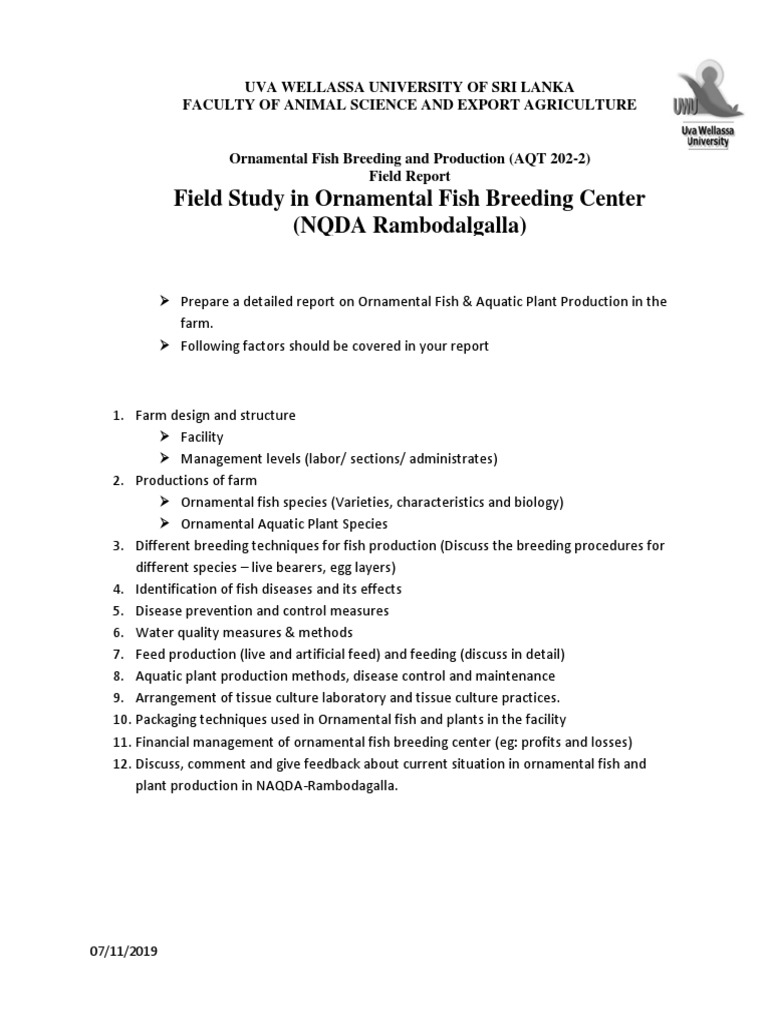 UVA WELLASSA UNIVERSITY OF SRI LANKA
FACULTY OF ANIMAL SCIENCE AND EXPORT AGRICULTURE

UWU
Uva Wellassa University

Ornamental Fish Breeding and Production (AQT 202-2)
Field Report

Field Study in Ornamental Fish Breeding Center (NQDA Rambodalgalla)

➢ Prepare a detailed report on Ornamental Fish & Aquatic Plant Production in the farm.
➢ Following factors should be covered in your report

1. Farm design and structure
➢ Facility
➢ Management levels (labor/ sections/ administrates)
2. Productions of farm
➢ Ornamental fish species (Varieties, characteristics and biology)
➢ Ornamental Aquatic Plant Species
3. Different breeding techniques for fish production (Discuss the breeding procedures for different species – live bearers, egg layers)
4. Identification of fish diseases and its effects
5. Disease prevention and control measures
6. Water quality measures & methods
7. Feed production (live and artificial feed) and feeding (discuss in detail)
8. Aquatic plant production methods, disease control and maintenance
9. Arrangement of tissue culture laboratory and tissue culture practices.
10. Packaging techniques used in Ornamental fish and plants in the facility
11. Financial management of ornamental fish breeding center (eg: profits and losses)
12. Discuss, comment and give feedback about current situation in ornamental fish and plant production in NAQDA-Rambodagalla.

07/11/2019